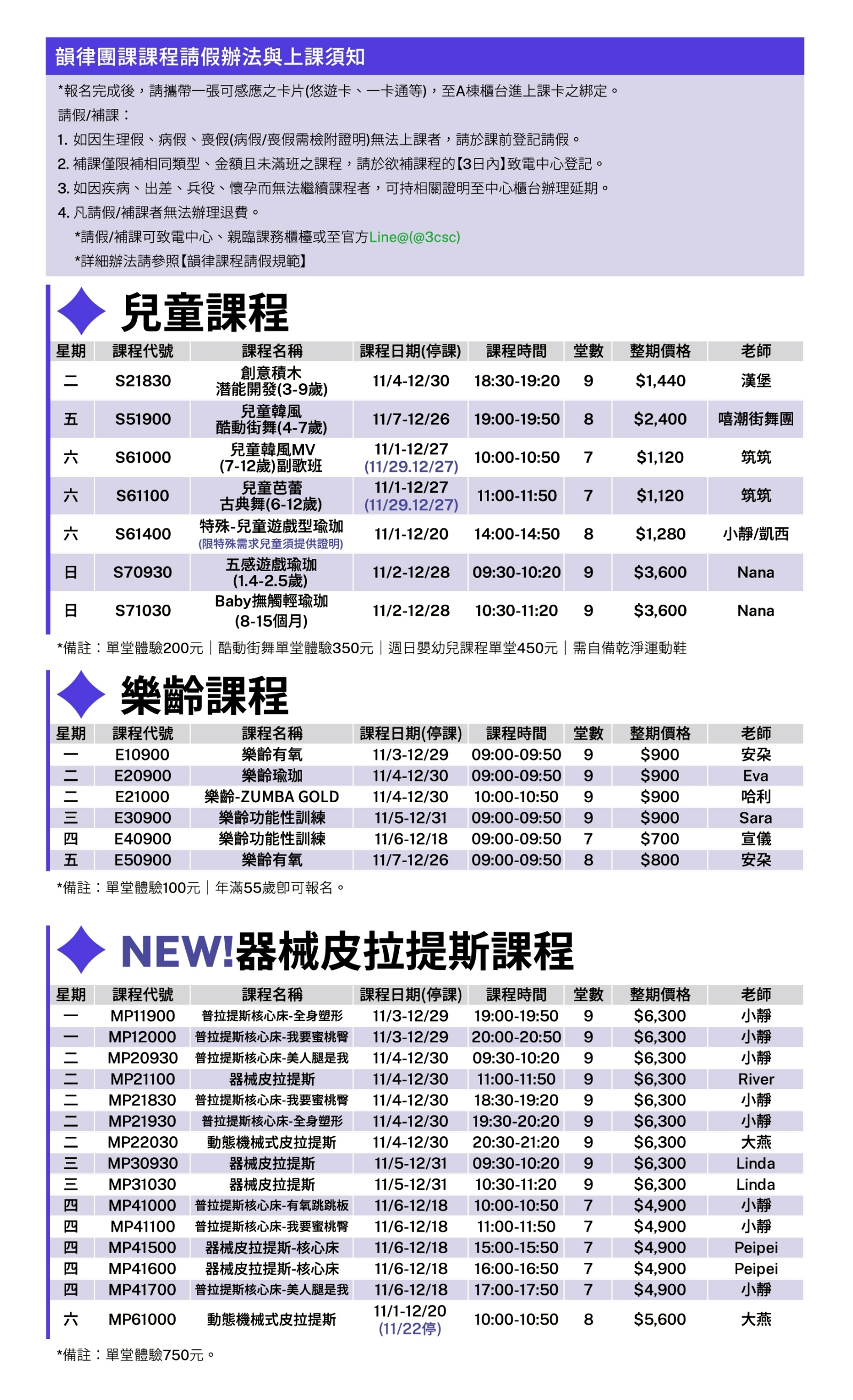 韻律團課課程請假辦法與上課須知

*報名完成後，請攜帶一張可感應之卡片(悠遊卡、一卡通等)，至A棟櫃台進上課卡之綁定。
請假/補課：
1. 如因生理假、病假、喪假(病假/喪假需檢附證明)無法上課者，請於課前登記請假。
2. 補課僅限補相同類型、金額且未滿班之課程，請於欲補課程的【3日內】致電中心登記。
3. 如因疾病、出差、兵役、懷孕而無法繼續課程者，可持相關證明至中心櫃台辦理延期。
4. 凡請假/補課者無法辦理退費。
*請假/補課可致電中心、親臨課務櫃檯或至官方Line@(@3csc)
*詳細辦法請參照【韻律課程請假規範】

兒童課程

| 星期 | 課程代號 | 課程名稱 | 課程日期(停課) | 課程時間 | 堂數 | 整期價格 | 老師 |
|---|---|---|---|---|---|---|---|
| 二 | S21830 | 創意積木 潛能開發(3-9歲) | 11/4-12/30 | 18:30-19:20 | 9 | $1,440 | 漢堡 |
| 五 | S51900 | 兒童韓風 酷動街舞(4-7歲) | 11/7-12/26 | 19:00-19:50 | 8 | $2,400 | 嘻潮街舞團 |
| 六 | S61000 | 兒童韓風MV (7-12歲)副歌班 | 11/1-12/27 (11/29.12/27) | 10:00-10:50 | 7 | $1,120 | 筑筑 |
| 六 | S61100 | 兒童芭蕾 古典舞(6-12歲) | 11/1-12/27 (11/29.12/27) | 11:00-11:50 | 7 | $1,120 | 筑筑 |
| 六 | S61400 | 特殊-兒童遊戲型瑜珈 (限特殊需求兒童須提供證明) | 11/1-12/20 | 14:00-14:50 | 8 | $1,280 | 小靜/凱西 |
| 日 | S70930 | 五感遊戲瑜珈 (1.4-2.5歲) | 11/2-12/28 | 09:30-10:20 | 9 | $3,600 | Nana |
| 日 | S71030 | Baby撫觸輕瑜珈 (8-15個月) | 11/2-12/28 | 10:30-11:20 | 9 | $3,600 | Nana |

*備註：單堂體驗200元｜酷動街舞單堂體驗350元｜週日嬰幼兒課程單堂450元｜需自備乾淨運動鞋

樂齡課程

| 星期 | 課程代號 | 課程名稱 | 課程日期(停課) | 課程時間 | 堂數 | 整期價格 | 老師 |
|---|---|---|---|---|---|---|---|
| 一 | E10900 | 樂齡有氧 | 11/3-12/29 | 09:00-09:50 | 9 | $900 | 安朶 |
| 二 | E20900 | 樂齡瑜珈 | 11/4-12/30 | 09:00-09:50 | 9 | $900 | Eva |
| 二 | E21000 | 樂齡-ZUMBA GOLD | 11/4-12/30 | 10:00-10:50 | 9 | $900 | 哈利 |
| 三 | E30900 | 樂齡功能性訓練 | 11/5-12/31 | 09:00-09:50 | 9 | $900 | Sara |
| 四 | E40900 | 樂齡功能性訓練 | 11/6-12/18 | 09:00-09:50 | 7 | $700 | 宣儀 |
| 五 | E50900 | 樂齡有氧 | 11/7-12/26 | 09:00-09:50 | 8 | $800 | 安朶 |

*備註：單堂體驗100元｜年滿55歲即可報名。

NEW!器械皮拉提斯課程

| 星期 | 課程代號 | 課程名稱 | 課程日期(停課) | 課程時間 | 堂數 | 整期價格 | 老師 |
|---|---|---|---|---|---|---|---|
| 一 | MP11900 | 普拉提斯核心床-全身塑形 | 11/3-12/29 | 19:00-19:50 | 9 | $6,300 | 小靜 |
| 一 | MP12000 | 普拉提斯核心床-我要蜜桃臀 | 11/3-12/29 | 20:00-20:50 | 9 | $6,300 | 小靜 |
| 二 | MP20930 | 普拉提斯核心床-美人腿是我 | 11/4-12/30 | 09:30-10:20 | 9 | $6,300 | 小靜 |
| 二 | MP21100 | 器械皮拉提斯 | 11/4-12/30 | 11:00-11:50 | 9 | $6,300 | River |
| 二 | MP21830 | 普拉提斯核心床-我要蜜桃臀 | 11/4-12/30 | 18:30-19:20 | 9 | $6,300 | 小靜 |
| 二 | MP21930 | 普拉提斯核心床-全身塑形 | 11/4-12/30 | 19:30-20:20 | 9 | $6,300 | 小靜 |
| 二 | MP22030 | 動態機械式皮拉提斯 | 11/4-12/30 | 20:30-21:20 | 9 | $6,300 | 大燕 |
| 三 | MP30930 | 器械皮拉提斯 | 11/5-12/31 | 09:30-10:20 | 9 | $6,300 | Linda |
| 三 | MP31030 | 器械皮拉提斯 | 11/5-12/31 | 10:30-11:20 | 9 | $6,300 | Linda |
| 四 | MP41000 | 普拉提斯核心床-有氧跳跳板 | 11/6-12/18 | 10:00-10:50 | 7 | $4,900 | 小靜 |
| 四 | MP41100 | 普拉提斯核心床-我要蜜桃臀 | 11/6-12/18 | 11:00-11:50 | 7 | $4,900 | 小靜 |
| 四 | MP41500 | 器械皮拉提斯-核心床 | 11/6-12/18 | 15:00-15:50 | 7 | $4,900 | Peipei |
| 四 | MP41600 | 器械皮拉提斯-核心床 | 11/6-12/18 | 16:00-16:50 | 7 | $4,900 | Peipei |
| 四 | MP41700 | 普拉提斯核心床-美人腿是我 | 11/6-12/18 | 17:00-17:50 | 7 | $4,900 | 小靜 |
| 六 | MP61000 | 動態機械式皮拉提斯 | 11/1-12/20 (11/22停) | 10:00-10:50 | 8 | $5,600 | 大燕 |

*備註：單堂體驗750元。